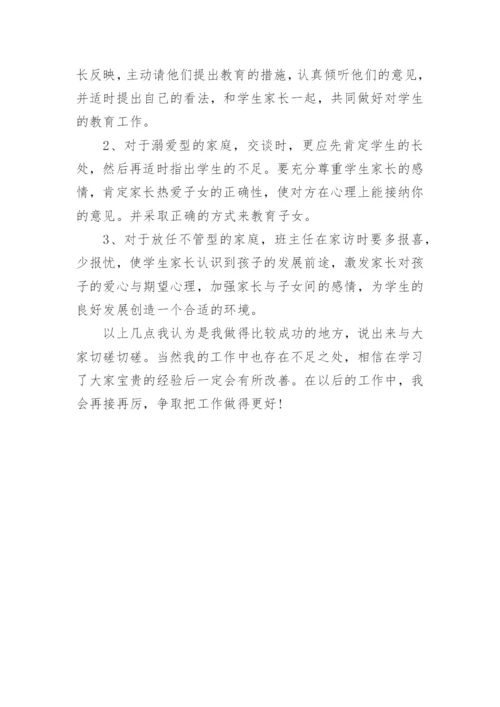 长反映，主动请他们提出教育的措施，认真倾听他们的意见，并适时提出自己的看法，和学生家长一起，共同做好对学生的教育工作。

2、对于溺爱型的家庭，交谈时，更应先肯定学生的长处，然后再适时指出学生的不足。要充分尊重学生家长的感情，肯定家长热爱子女的正确性，使对方在心理上能接纳你的意见。并采取正确的方式来教育子女。

3、对于放任不管型的家庭，班主任在家访时要多报喜，少报忧，使学生家长认识到孩子的发展前途，激发家长对孩子的爱心与期望心理，加强家长与子女间的感情，为学生的良好发展创造一个合适的环境。

以上几点我认为是我做得比较成功的地方，说出来与大家切磋切磋。当然我的工作中也存在不足之处，相信在学习了大家宝贵的经验后一定会有所改善。在以后的工作中，我会再接再厉，争取把工作做得更好！